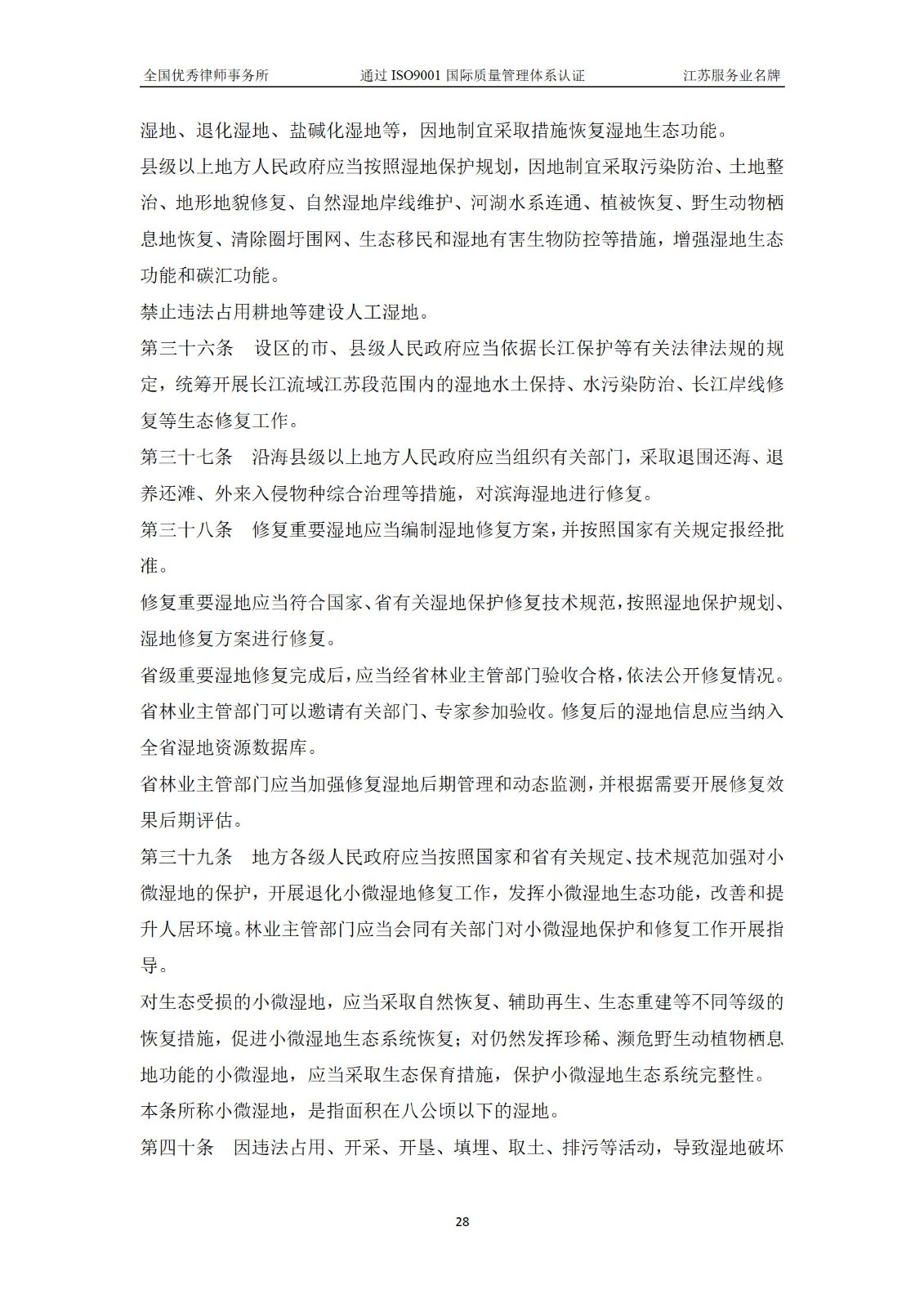 全国优秀律师事务所 通过 ISO9001 国际质量管理体系认证 江苏服务业名牌

湿地、退化湿地、盐碱化湿地等，因地制宜采取措施恢复湿地生态功能。

县级以上地方人民政府应当按照湿地保护规划，因地制宜采取污染防治、土地整治、地形地貌修复、自然湿地岸线维护、河湖水系连通、植被恢复、野生动物栖息地恢复、清除圈圩围网、生态移民和湿地有害生物防控等措施，增强湿地生态功能和碳汇功能。

禁止违法占用耕地等建设人工湿地。

第三十六条 设区的市、县级人民政府应当依据长江保护等有关法律法规的规定，统筹开展长江流域江苏段范围内的湿地水土保持、水污染防治、长江岸线修复等生态修复工作。

第三十七条 沿海县级以上地方人民政府应当组织有关部门，采取退围还海、退养还滩、外来入侵物种综合治理等措施，对滨海湿地进行修复。

第三十八条 修复重要湿地应当编制湿地修复方案，并按照国家有关规定报经批准。

修复重要湿地应当符合国家、省有关湿地保护修复技术规范，按照湿地保护规划、湿地修复方案进行修复。

省级重要湿地修复完成后，应当经省林业主管部门验收合格，依法公开修复情况。省林业主管部门可以邀请有关部门、专家参加验收。修复后的湿地信息应当纳入全省湿地资源数据库。

省林业主管部门应当加强修复湿地后期管理和动态监测，并根据需要开展修复效果后期评估。

第三十九条 地方各级人民政府应当按照国家和省有关规定、技术规范加强对小微湿地的保护，开展退化小微湿地修复工作，发挥小微湿地生态功能，改善和提升人居环境。林业主管部门应当会同有关部门对小微湿地保护和修复工作开展指导。

对生态受损的小微湿地，应当采取自然恢复、辅助再生、生态重建等不同等级的恢复措施，促进小微湿地生态系统恢复；对仍然发挥珍稀、濒危野生动植物栖息地功能的小微湿地，应当采取生态保育措施，保护小微湿地生态系统完整性。

本条所称小微湿地，是指面积在八公顷以下的湿地。

第四十条 因违法占用、开采、开垦、填埋、取土、排污等活动，导致湿地破坏

28